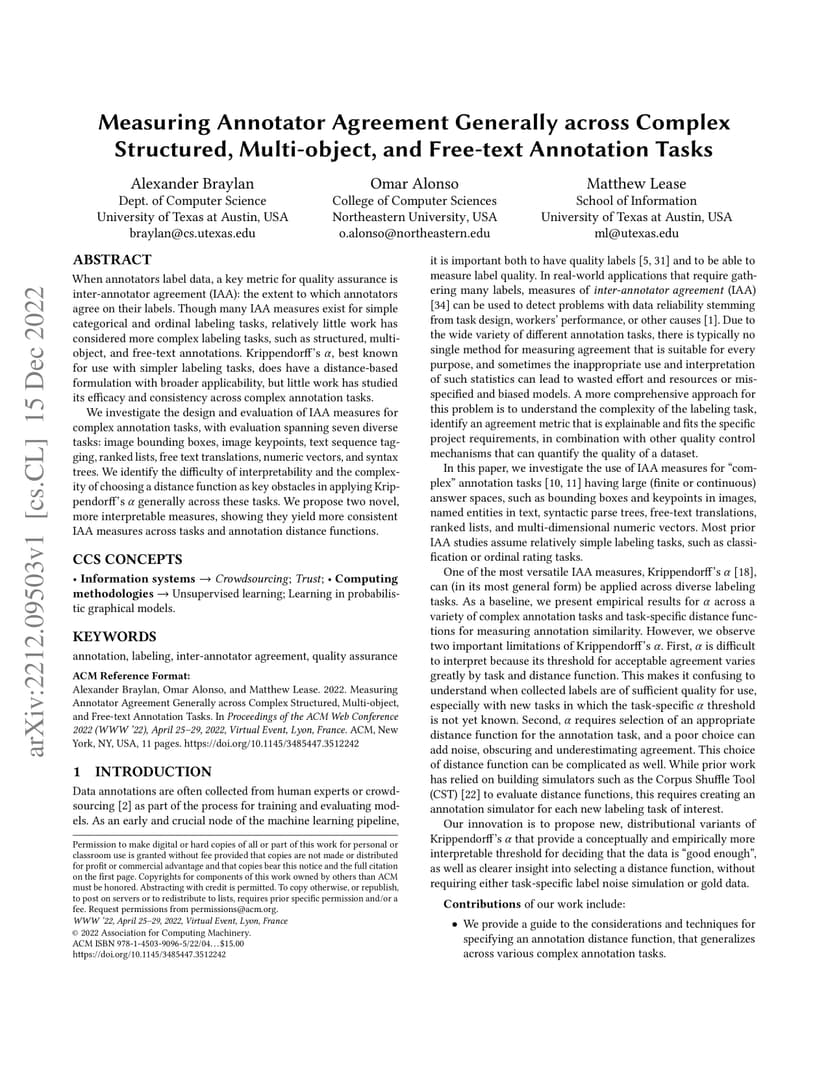 arXiv:2212.09503v1 [cs.CL] 15 Dec 2022

Measuring Annotator Agreement Generally across Complex Structured, Multi-object, and Free-text Annotation Tasks

Alexander Braylan
Dept. of Computer Science
University of Texas at Austin, USA
braylan@cs.utexas.edu

Omar Alonso
College of Computer Sciences
Northeastern University, USA
o.alonso@northeastern.edu

Matthew Lease
School of Information
University of Texas at Austin, USA
ml@utexas.edu

ABSTRACT
When annotators label data, a key metric for quality assurance is inter-annotator agreement (IAA): the extent to which annotators agree on their labels. Though many IAA measures exist for simple categorical and ordinal labeling tasks, relatively little work has considered more complex labeling tasks, such as structured, multi-object, and free-text annotations. Krippendorff's $\alpha$, best known for use with simpler labeling tasks, does have a distance-based formulation with broader applicability, but little work has studied its efficacy and consistency across complex annotation tasks.

We investigate the design and evaluation of IAA measures for complex annotation tasks, with evaluation spanning seven diverse tasks: image bounding boxes, image keypoints, text sequence tagging, ranked lists, free text translations, numeric vectors, and syntax trees. We identify the difficulty of interpretability and the complexity of choosing a distance function as key obstacles in applying Krippendorff's $\alpha$ generally across these tasks. We propose two novel, more interpretable measures, showing they yield more consistent IAA measures across tasks and annotation distance functions.

CCS CONCEPTS
• Information systems → Crowdsourcing; Trust; • Computing methodologies → Unsupervised learning; Learning in probabilistic graphical models.

KEYWORDS
annotation, labeling, inter-annotator agreement, quality assurance

ACM Reference Format:
Alexander Braylan, Omar Alonso, and Matthew Lease. 2022. Measuring Annotator Agreement Generally across Complex Structured, Multi-object, and Free-text Annotation Tasks. In Proceedings of the ACM Web Conference 2022 (WWW '22), April 25–29, 2022, Virtual Event, Lyon, France. ACM, New York, NY, USA, 11 pages. https://doi.org/10.1145/3485447.3512242

1 INTRODUCTION
Data annotations are often collected from human experts or crowdsourcing [2] as part of the process for training and evaluating models. As an early and crucial node of the machine learning pipeline,

Permission to make digital or hard copies of all or part of this work for personal or classroom use is granted without fee provided that copies are not made or distributed for profit or commercial advantage and that copies bear this notice and the full citation on the first page. Copyrights for components of this work owned by others than ACM must be honored. Abstracting with credit is permitted. To copy otherwise, or republish, to post on servers or to redistribute to lists, requires prior specific permission and/or a fee. Request permissions from permissions@acm.org.
WWW '22, April 25–29, 2022, Virtual Event, Lyon, France
© 2022 Association for Computing Machinery.
ACM ISBN 978-1-4503-9096-5/22/04...$15.00
https://doi.org/10.1145/3485447.3512242

it is important both to have quality labels [5, 31] and to be able to measure label quality. In real-world applications that require gathering many labels, measures of inter-annotator agreement (IAA) [34] can be used to detect problems with data reliability stemming from task design, workers' performance, or other causes [1]. Due to the wide variety of different annotation tasks, there is typically no single method for measuring agreement that is suitable for every purpose, and sometimes the inappropriate use and interpretation of such statistics can lead to wasted effort and resources or misspecified and biased models. A more comprehensive approach for this problem is to understand the complexity of the labeling task, identify an agreement metric that is explainable and fits the specific project requirements, in combination with other quality control mechanisms that can quantify the quality of a dataset.

In this paper, we investigate the use of IAA measures for "complex" annotation tasks [10, 11] having large (finite or continuous) answer spaces, such as bounding boxes and keypoints in images, named entities in text, syntactic parse trees, free-text translations, ranked lists, and multi-dimensional numeric vectors. Most prior IAA studies assume relatively simple labeling tasks, such as classification or ordinal rating tasks.

One of the most versatile IAA measures, Krippendorff's $\alpha$ [18], can (in its most general form) be applied across diverse labeling tasks. As a baseline, we present empirical results for $\alpha$ across a variety of complex annotation tasks and task-specific distance functions for measuring annotation similarity. However, we observe two important limitations of Krippendorff's $\alpha$. First, $\alpha$ is difficult to interpret because its threshold for acceptable agreement varies greatly by task and distance function. This makes it confusing to understand when collected labels are of sufficient quality for use, especially with new tasks in which the task-specific $\alpha$ threshold is not yet known. Second, $\alpha$ requires selection of an appropriate distance function for the annotation task, and a poor choice can add noise, obscuring and underestimating agreement. This choice of distance function can be complicated as well. While prior work has relied on building simulators such as the Corpus Shuffle Tool (CST) [22] to evaluate distance functions, this requires creating an annotation simulator for each new labeling task of interest.

Our innovation is to propose new, distributional variants of Krippendorff's $\alpha$ that provide a conceptually and empirically more interpretable threshold for deciding that the data is "good enough", as well as clearer insight into selecting a distance function, without requiring either task-specific label noise simulation or gold data.

Contributions of our work include:
• We provide a guide to the considerations and techniques for specifying an annotation distance function, that generalizes across various complex annotation tasks.